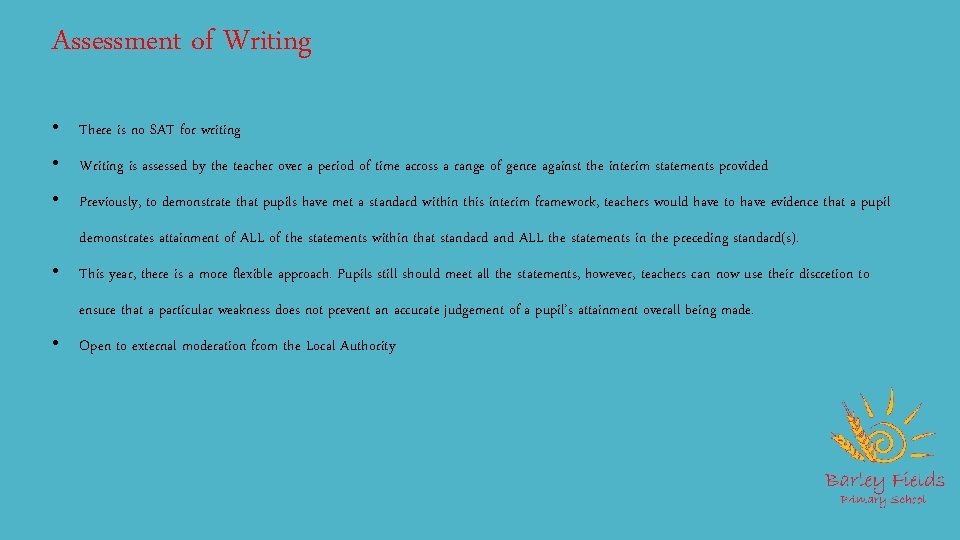 Assessment of Writing

• There is no SAT for writing

• Writing is assessed by the teacher over a period of time across a range of genre against the interim statements provided

• Previously, to demonstrate that pupils have met a standard within this interim framework, teachers would have to have evidence that a pupil demonstrates attainment of ALL of the statements within that standard and ALL the statements in the preceding standard(s).

• This year, there is a more flexible approach. Pupils still should meet all the statements, however, teachers can now use their discretion to ensure that a particular weakness does not prevent an accurate judgement of a pupil's attainment overall being made.

• Open to external moderation from the Local Authority

Barley Fields
Primary School